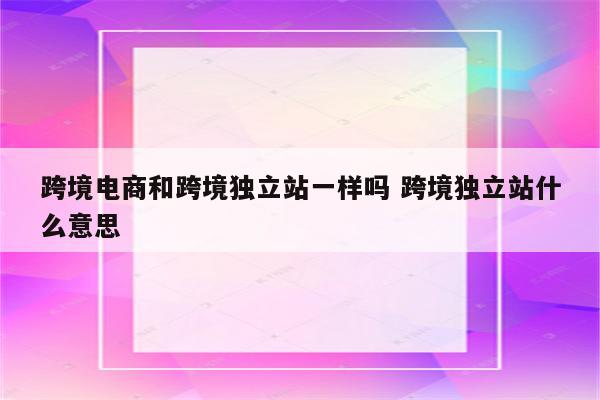 跨境电商和跨境独立站一样吗 跨境独立站什么意思